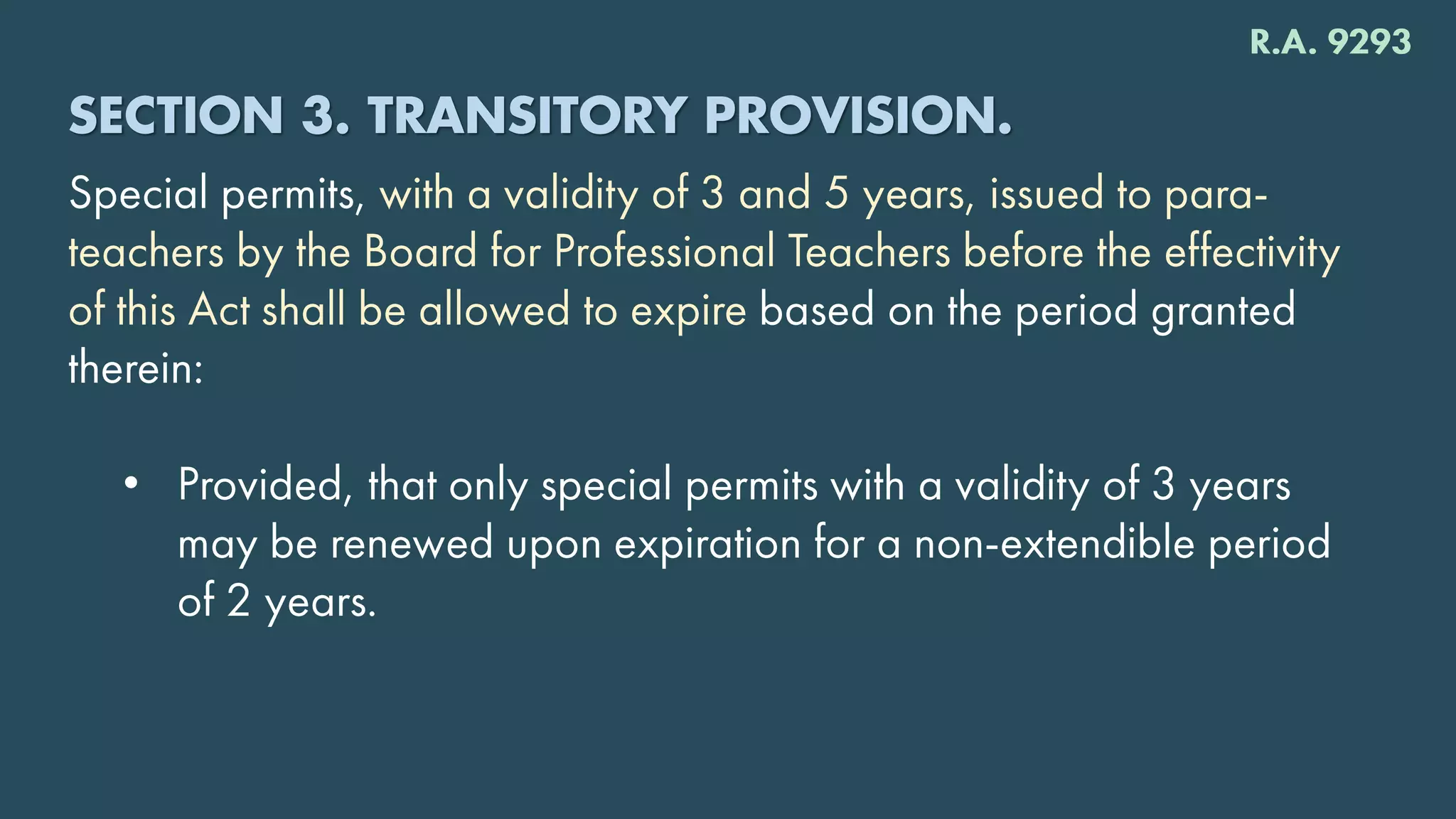 R.A. 9293

SECTION 3. TRANSITORY PROVISION.

Special permits, with a validity of 3 and 5 years, issued to para-teachers by the Board for Professional Teachers before the effectivity of this Act shall be allowed to expire based on the period granted therein:

• Provided, that only special permits with a validity of 3 years may be renewed upon expiration for a non-extendible period of 2 years.